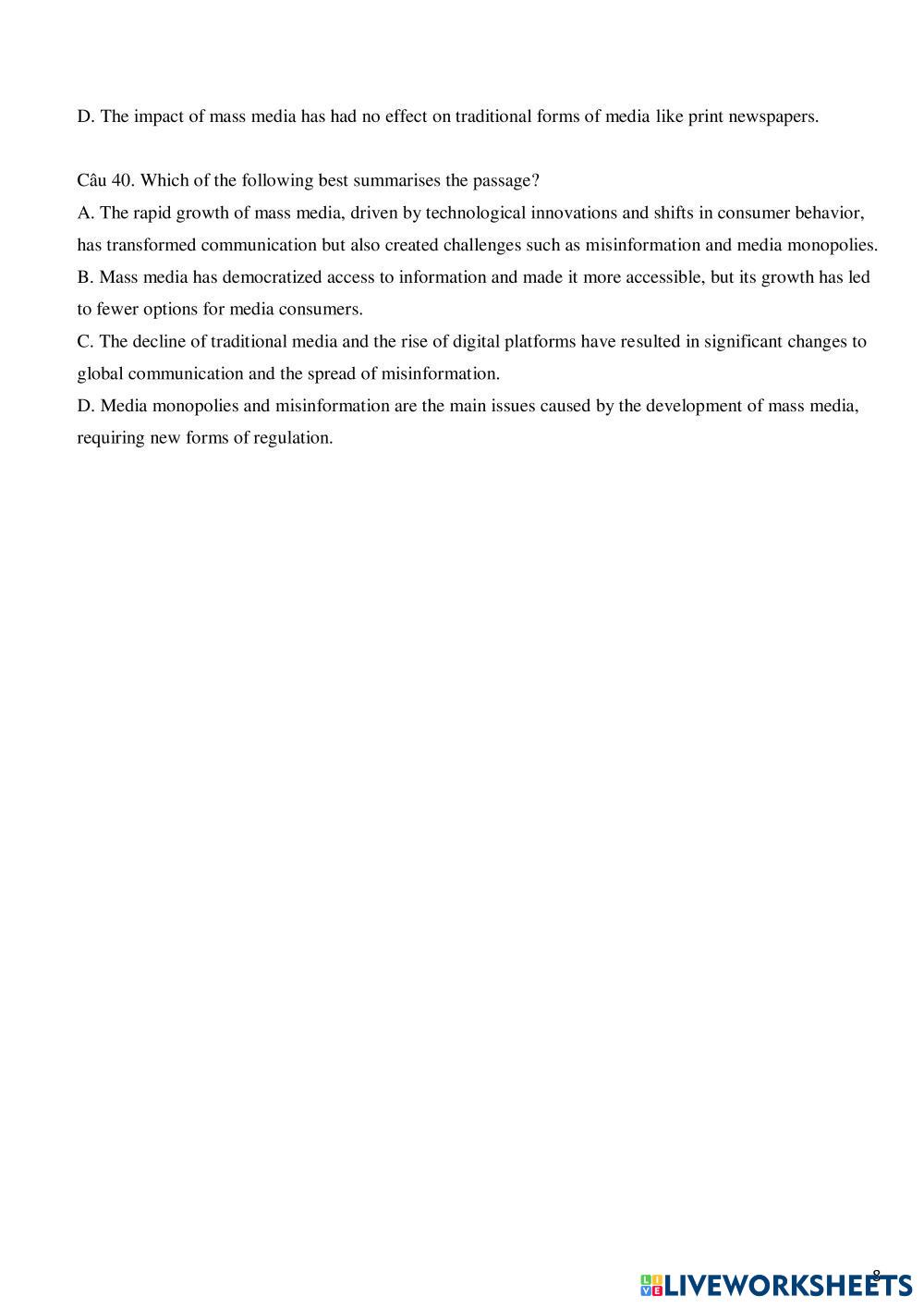 D. The impact of mass media has had no effect on traditional forms of media like print newspapers.

Câu 40. Which of the following best summarises the passage?
A. The rapid growth of mass media, driven by technological innovations and shifts in consumer behavior, has transformed communication but also created challenges such as misinformation and media monopolies.
B. Mass media has democratized access to information and made it more accessible, but its growth has led to fewer options for media consumers.
C. The decline of traditional media and the rise of digital platforms have resulted in significant changes to global communication and the spread of misinformation.
D. Media monopolies and misinformation are the main issues caused by the development of mass media, requiring new forms of regulation.

8
LIVEWORKSHEETS